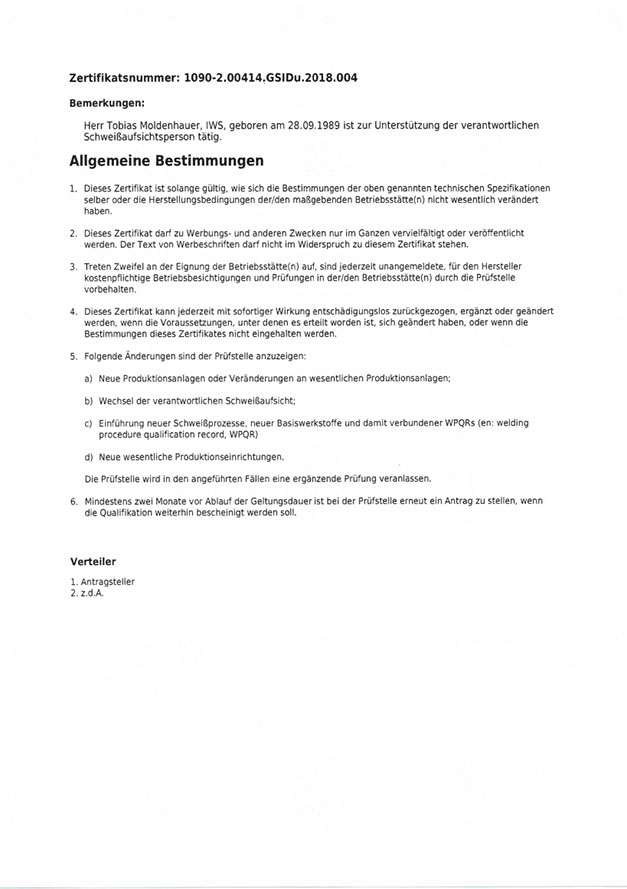 Zertifikatsnummer: 1090-2.00414.GSIDu.2018.004

Bemerkungen:

Herr Tobias Moldenhauer, IWS, geboren am 28.09.1989 ist zur Unterstützung der verantwortlichen Schweißaufsichtsperson tätig.

Allgemeine Bestimmungen

1. Dieses Zertifikat ist solange gültig, wie sich die Bestimmungen der oben genannten technischen Spezifikationen selber oder die Herstellungsbedingungen der/den maßgebenden Betriebsstätte(n) nicht wesentlich verändert haben.

2. Dieses Zertifikat darf zu Werbungs- und anderen Zwecken nur im Ganzen vervielfältigt oder veröffentlicht werden. Der Text von Werbeschriften darf nicht im Widerspruch zu diesem Zertifikat stehen.

3. Treten Zweifel an der Eignung der Betriebsstätte(n) auf, sind jederzeit unangemeldete, für den Hersteller kostenpflichtige Betriebsbesichtigungen und Prüfungen in der/den Betriebsstätte(n) durch die Prüfstelle vorbehalten.

4. Dieses Zertifikat kann jederzeit mit sofortiger Wirkung entschädigungslos zurückgezogen, ergänzt oder geändert werden, wenn die Voraussetzungen, unter denen es erteilt worden ist, sich geändert haben, oder wenn die Bestimmungen dieses Zertifikates nicht eingehalten werden.

5. Folgende Änderungen sind der Prüfstelle anzuzeigen:

a) Neue Produktionsanlagen oder Veränderungen an wesentlichen Produktionsanlagen;

b) Wechsel der verantwortlichen Schweißaufsicht;

c) Einführung neuer Schweißprozesse, neuer Basiswerkstoffe und damit verbundener WPQRs (en: welding procedure qualification record, WPQR)

d) Neue wesentliche Produktionseinrichtungen.

Die Prüfstelle wird in den angeführten Fällen eine ergänzende Prüfung veranlassen.

6. Mindestens zwei Monate vor Ablauf der Geltungsdauer ist bei der Prüfstelle erneut ein Antrag zu stellen, wenn die Qualifikation weiterhin bescheinigt werden soll.

Verteiler

1. Antragsteller
2. z.d.A.